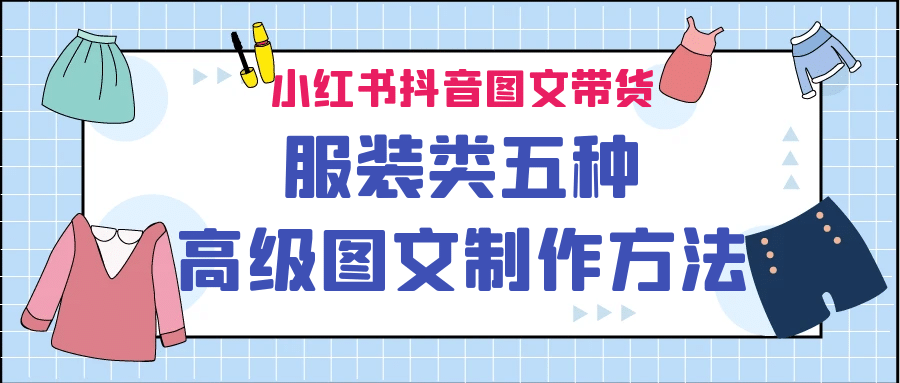 小红书抖音图文带货

服装类五种

高级图文制作方法